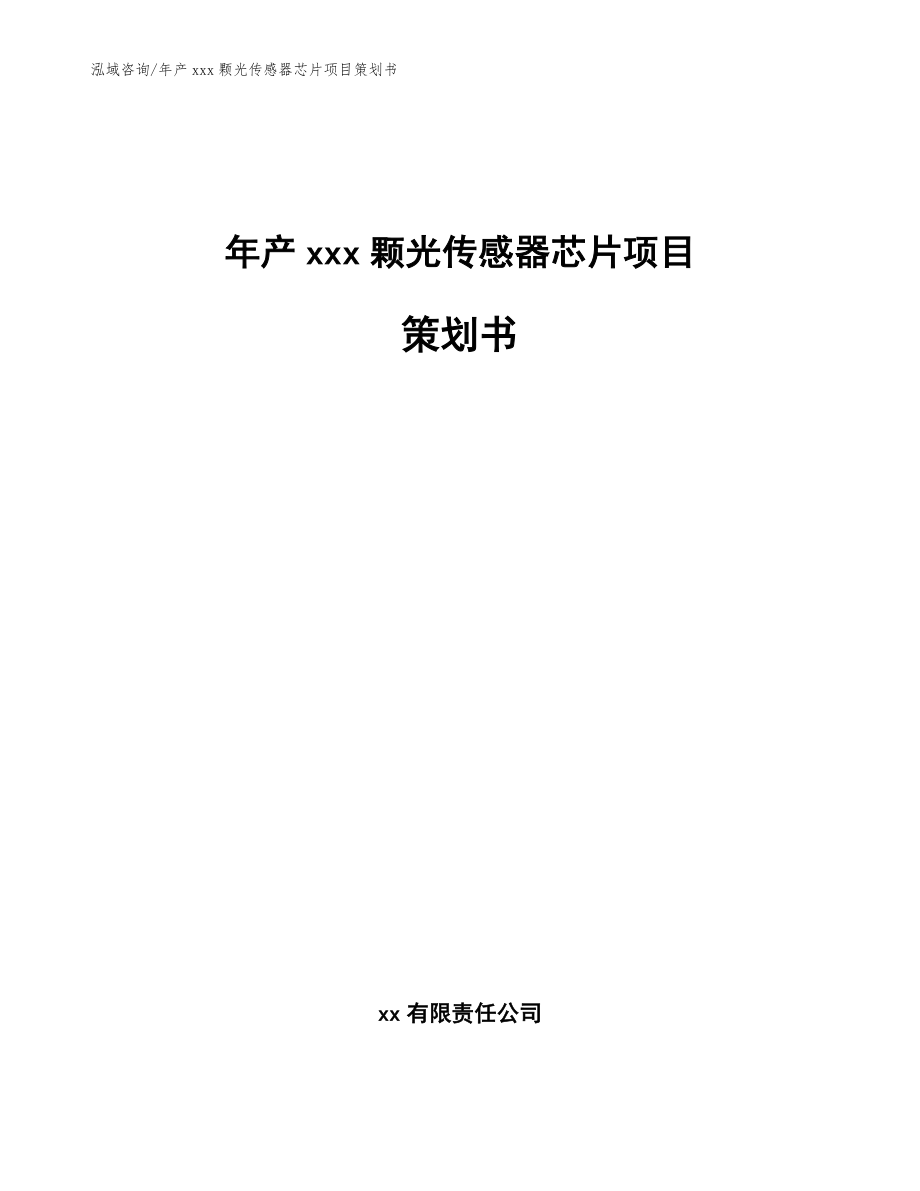 泓域咨询/年产 xxx 颗光传感器芯片项目策划书

年产 xxx 颗光传感器芯片项目

策划书

xx 有限责任公司